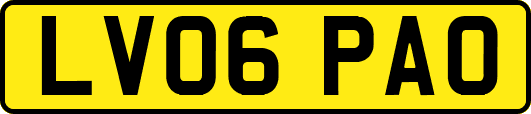 LV06 PAO